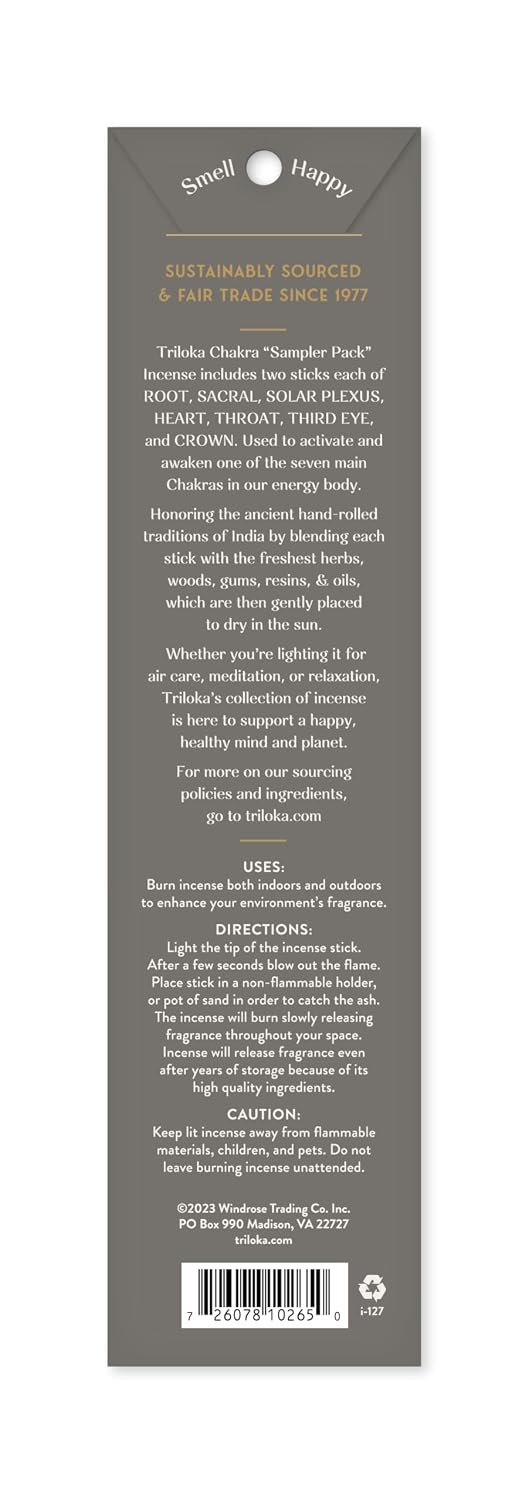 Smell Happy

SUSTAINABLY SOURCED
& FAIR TRADE SINCE 1977

Triloka Chakra "Sampler Pack" Incense includes two sticks each of ROOT, SACRAL, SOLAR PLEXUS, HEART, THROAT, THIRD EYE, and CROWN. Used to activate and awaken one of the seven main Chakras in our energy body.

Honoring the ancient hand-rolled traditions of India by blending each stick with the freshest herbs, woods, gums, resins, & oils, which are then gently placed to dry in the sun.

Whether you're lighting it for air care, meditation, or relaxation, Triloka's collection of incense is here to support a happy, healthy mind and planet.

For more on our sourcing policies and ingredients, go to triloka.com

USES:
Burn incense both indoors and outdoors to enhance your environment's fragrance.

DIRECTIONS:
Light the tip of the incense stick. After a few seconds blow out the flame. Place stick in a non-flammable holder, or pot of sand in order to catch the ash. The incense will burn slowly releasing fragrance throughout your space. Incense will release fragrance even after years of storage because of its high quality ingredients.

CAUTION:
Keep lit incense away from flammable materials, children, and pets. Do not leave burning incense unattended.

©2023 Windrose Trading Co. Inc.
PO Box 990 Madison, VA 22727
triloka.com

7 26078 10265 0

i-127